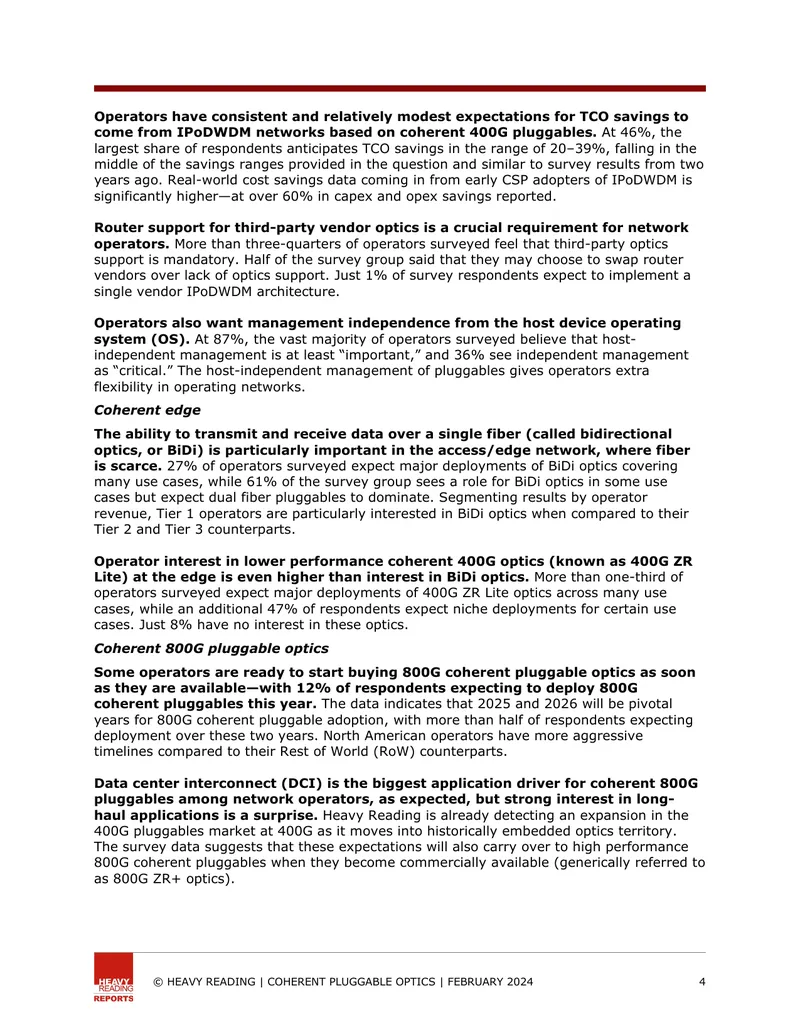 Operators have consistent and relatively modest expectations for TCO savings to come from IPoDWDM networks based on coherent 400G pluggables. At 46%, the largest share of respondents anticipates TCO savings in the range of 20–39%, falling in the middle of the savings ranges provided in the question and similar to survey results from two years ago. Real-world cost savings data coming in from early CSP adopters of IPoDWDM is significantly higher—at over 60% in capex and opex savings reported.

Router support for third-party vendor optics is a crucial requirement for network operators. More than three-quarters of operators surveyed feel that third-party optics support is mandatory. Half of the survey group said that they may choose to swap router vendors over lack of optics support. Just 1% of survey respondents expect to implement a single vendor IPoDWDM architecture.

Operators also want management independence from the host device operating system (OS). At 87%, the vast majority of operators surveyed believe that host-independent management is at least "important," and 36% see independent management as "critical." The host-independent management of pluggables gives operators extra flexibility in operating networks.

Coherent edge

The ability to transmit and receive data over a single fiber (called bidirectional optics, or BiDi) is particularly important in the access/edge network, where fiber is scarce. 27% of operators surveyed expect major deployments of BiDi optics covering many use cases, while 61% of the survey group sees a role for BiDi optics in some use cases but expect dual fiber pluggables to dominate. Segmenting results by operator revenue, Tier 1 operators are particularly interested in BiDi optics when compared to their Tier 2 and Tier 3 counterparts.

Operator interest in lower performance coherent 400G optics (known as 400G ZR Lite) at the edge is even higher than interest in BiDi optics. More than one-third of operators surveyed expect major deployments of 400G ZR Lite optics across many use cases, while an additional 47% of respondents expect niche deployments for certain use cases. Just 8% have no interest in these optics.

Coherent 800G pluggable optics

Some operators are ready to start buying 800G coherent pluggable optics as soon as they are available—with 12% of respondents expecting to deploy 800G coherent pluggables this year. The data indicates that 2025 and 2026 will be pivotal years for 800G coherent pluggable adoption, with more than half of respondents expecting deployment over these two years. North American operators have more aggressive timelines compared to their Rest of World (RoW) counterparts.

Data center interconnect (DCI) is the biggest application driver for coherent 800G pluggables among network operators, as expected, but strong interest in long-haul applications is a surprise. Heavy Reading is already detecting an expansion in the 400G pluggables market at 400G as it moves into historically embedded optics territory. The survey data suggests that these expectations will also carry over to high performance 800G coherent pluggables when they become commercially available (generically referred to as 800G ZR+ optics).

HEAVY READING REPORTS

© HEAVY READING | COHERENT PLUGGABLE OPTICS | FEBRUARY 2024 4